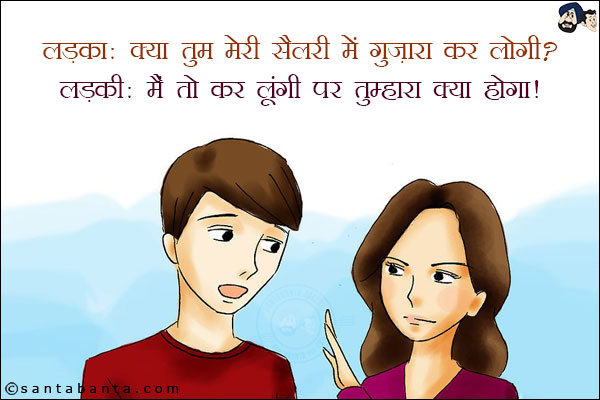 लड़का: क्या तुम मेरी सैलरी में गुज़ारा कर लोगी?
लड़की: मैं तो कर लूंगी पर तुम्हारा क्या होगा!

©santabanta.com